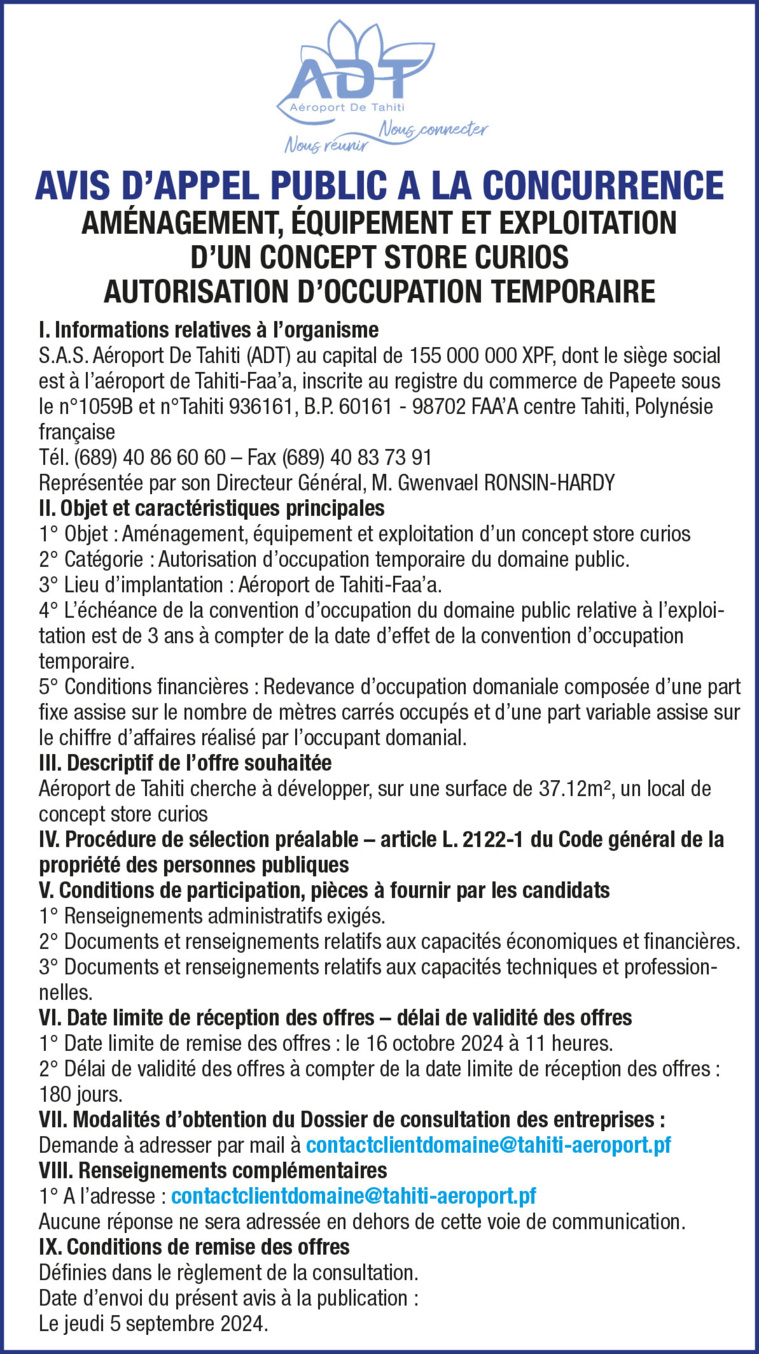 ADT
Aéroport De Tahiti
Nous réunir Nous connecter

AVIS D'APPEL PUBLIC A LA CONCURRENCE
AMÉNAGEMENT, ÉQUIPEMENT ET EXPLOITATION D'UN CONCEPT STORE CURIOS
AUTORISATION D'OCCUPATION TEMPORAIRE

I. Informations relatives à l'organisme
S.A.S. Aéroport De Tahiti (ADT) au capital de 155 000 000 XPF, dont le siège social est à l'aéroport de Tahiti-Faa'a, inscrite au registre du commerce de Papeete sous le n°1059B et n°Tahiti 936161, B.P. 60161 - 98702 FAA'A centre Tahiti, Polynésie française
Tél. (689) 40 86 60 60 – Fax (689) 40 83 73 91
Représentée par son Directeur Général, M. Gwenvael RONSIN-HARDY
II. Objet et caractéristiques principales
1° Objet : Aménagement, équipement et exploitation d'un concept store curios
2° Catégorie : Autorisation d'occupation temporaire du domaine public.
3° Lieu d'implantation : Aéroport de Tahiti-Faa'a.
4° L'échéance de la convention d'occupation du domaine public relative à l'exploitation est de 3 ans à compter de la date d'effet de la convention d'occupation temporaire.
5° Conditions financières : Redevance d'occupation domaniale composée d'une part fixe assise sur le nombre de mètres carrés occupés et d'une part variable assise sur le chiffre d'affaires réalisé par l'occupant domanial.
III. Descriptif de l'offre souhaitée
Aéroport de Tahiti cherche à développer, sur une surface de 37.12m², un local de concept store curios
IV. Procédure de sélection préalable – article L. 2122-1 du Code général de la propriété des personnes publiques
V. Conditions de participation, pièces à fournir par les candidats
1° Renseignements administratifs exigés.
2° Documents et renseignements relatifs aux capacités économiques et financières.
3° Documents et renseignements relatifs aux capacités techniques et professionnelles.
VI. Date limite de réception des offres – délai de validité des offres
1° Date limite de remise des offres : le 16 octobre 2024 à 11 heures.
2° Délai de validité des offres à compter de la date limite de réception des offres : 180 jours.
VII. Modalités d'obtention du Dossier de consultation des entreprises :
Demande à adresser par mail à contactclientdomaine@tahiti-aeroport.pf
VIII. Renseignements complémentaires
1° A l'adresse : contactclientdomaine@tahiti-aeroport.pf
Aucune réponse ne sera adressée en dehors de cette voie de communication.
IX. Conditions de remise des offres
Définies dans le règlement de la consultation.
Date d'envoi du présent avis à la publication :
Le jeudi 5 septembre 2024.